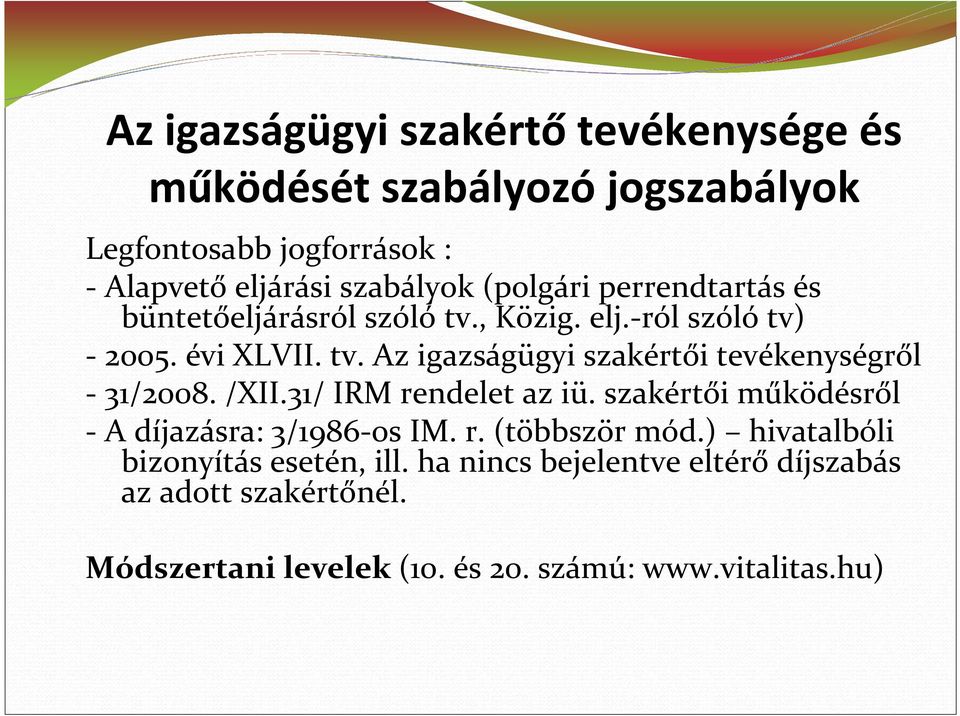 Az igazságügyi szakértő tevékenysége és működését szabályozó jogszabályok

Legfontosabb jogforrások :

- Alapvető eljárási szabályok (polgári perrendtartás és büntetőeljárásról szóló tv., Közig. elj.-ról szóló tv)

- 2005. évi XLVII. tv. Az igazságügyi szakértői tevékenységről

- 31/2008. /XII.31/ IRM rendelet az iü. szakértői működésről

- A díjazásra: 3/1986-os IM. r. (többször mód.) – hivatalbóli bizonyítás esetén, ill. ha nincs bejelentve eltérő díjszabás az adott szakértőnél.

Módszertani levelek (10. és 20. számú: www.vitalitas.hu)